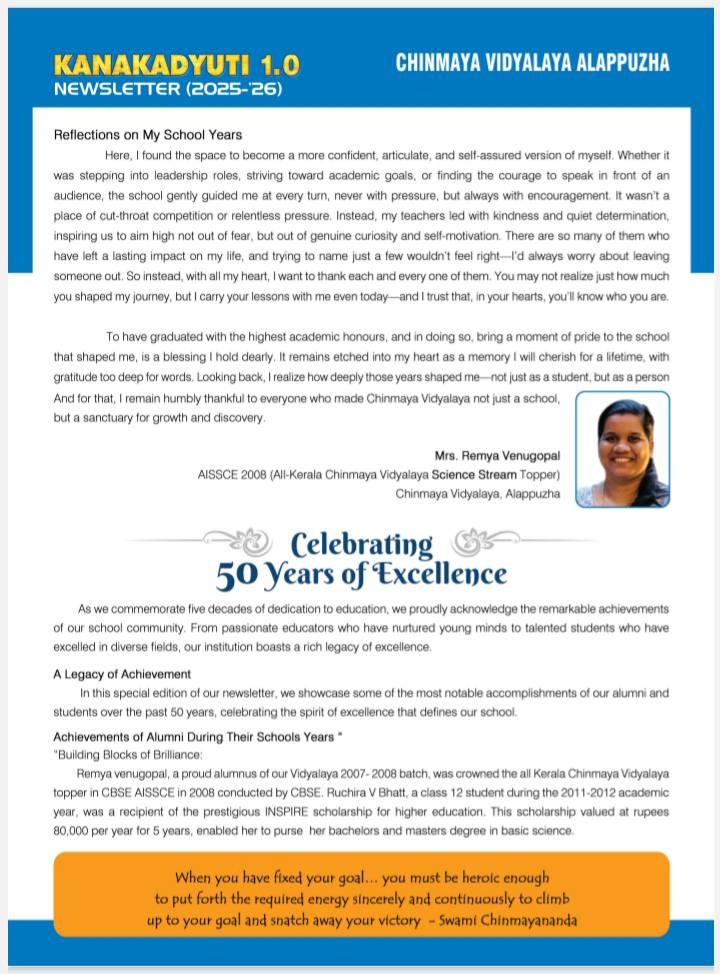 KANAKADYUTI 1.0
NEWSLETTER (2025-'26)

CHINMAYA VIDYALAYA ALAPPUZHA

Reflections on My School Years

Here, I found the space to become a more confident, articulate, and self-assured version of myself. Whether it was stepping into leadership roles, striving toward academic goals, or finding the courage to speak in front of an audience, the school gently guided me at every turn, never with pressure, but always with encouragement. It wasn't a place of cut-throat competition or relentless pressure. Instead, my teachers led with kindness and quiet determination, inspiring us to aim high not out of fear, but out of genuine curiosity and self-motivation. There are so many of them who have left a lasting impact on my life, and trying to name just a few wouldn't feel right—I'd always worry about leaving someone out. So instead, with all my heart, I want to thank each and every one of them. You may not realize just how much you shaped my journey, but I carry your lessons with me even today—and I trust that, in your hearts, you'll know who you are.

To have graduated with the highest academic honours, and in doing so, bring a moment of pride to the school that shaped me, is a blessing I hold dearly. It remains etched into my heart as a memory I will cherish for a lifetime, with gratitude too deep for words. Looking back, I realize how deeply those years shaped me—not just as a student, but as a person And for that, I remain humbly thankful to everyone who made Chinmaya Vidyalaya not just a school, but a sanctuary for growth and discovery.

Mrs. Remya Venugopal
AISSCE 2008 (All-Kerala Chinmaya Vidyalaya Science Stream Topper)
Chinmaya Vidyalaya, Alappuzha

Celebrating
50 Years of Excellence

As we commemorate five decades of dedication to education, we proudly acknowledge the remarkable achievements of our school community. From passionate educators who have nurtured young minds to talented students who have excelled in diverse fields, our institution boasts a rich legacy of excellence.

A Legacy of Achievement
In this special edition of our newsletter, we showcase some of the most notable accomplishments of our alumni and students over the past 50 years, celebrating the spirit of excellence that defines our school.

Achievements of Alumni During Their Schools Years "
"Building Blocks of Brilliance:
Remya venugopal, a proud alumnus of our Vidyalaya 2007- 2008 batch, was crowned the all Kerala Chinmaya Vidyalaya topper in CBSE AISSCE in 2008 conducted by CBSE. Ruchira V Bhatt, a class 12 student during the 2011-2012 academic year, was a recipient of the prestigious INSPIRE scholarship for higher education. This scholarship valued at rupees 80,000 per year for 5 years, enabled her to purse her bachelors and masters degree in basic science.

When you have fixed your goal... you must be heroic enough to put forth the required energy sincerely and continuously to climb up to your goal and snatch away your victory - Swami Chinmayananda